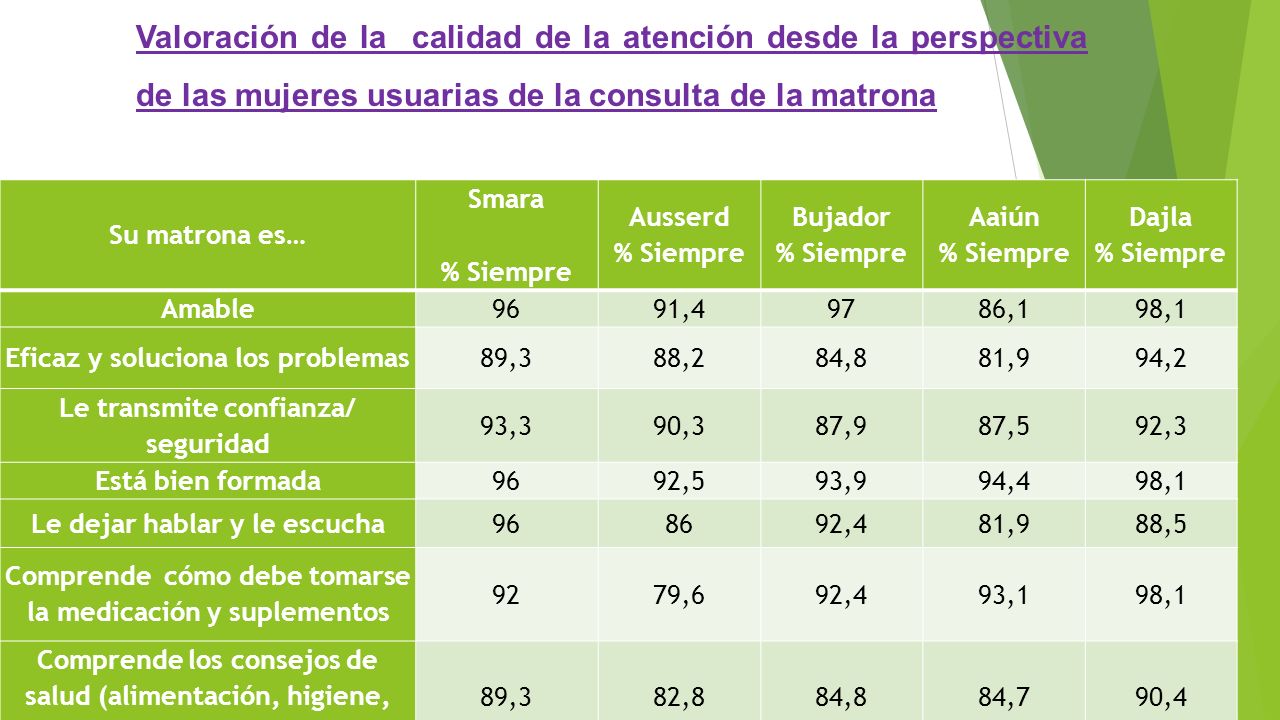 Valoración de la calidad de la atención desde la perspectiva de las mujeres usuarias de la consulta de la matrona

| Su matrona es… | Smara % Siempre | Ausserd % Siempre | Bujador % Siempre | Aaiún % Siempre | Dajla % Siempre |
|---|---|---|---|---|---|
| Amable | 96 | 91,4 | 97 | 86,1 | 98,1 |
| Eficaz y soluciona los problemas | 89,3 | 88,2 | 84,8 | 81,9 | 94,2 |
| Le transmite confianza/ seguridad | 93,3 | 90,3 | 87,9 | 87,5 | 92,3 |
| Está bien formada | 96 | 92,5 | 93,9 | 94,4 | 98,1 |
| Le dejar hablar y le escucha | 96 | 86 | 92,4 | 81,9 | 88,5 |
| Comprende cómo debe tomarse la medicación y suplementos | 92 | 79,6 | 92,4 | 93,1 | 98,1 |
| Comprende los consejos de salud (alimentación, higiene, | 89,3 | 82,8 | 84,8 | 84,7 | 90,4 |